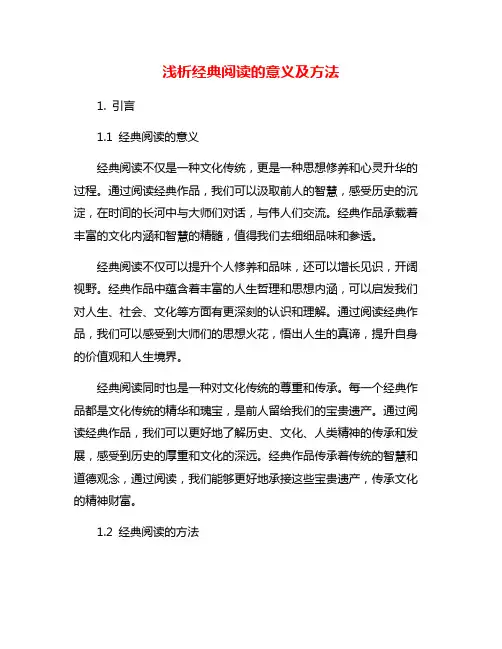 浅析经典阅读的意义及方法

1. 引言

1.1 经典阅读的意义

经典阅读不仅是一种文化传统，更是一种思想修养和心灵升华的过程。通过阅读经典作品，我们可以汲取前人的智慧，感受历史的沉淀，在时间的长河中与大师们对话，与伟人们交流。经典作品承载着丰富的文化内涵和智慧的精髓，值得我们去细细品味和参透。

经典阅读不仅可以提升个人修养和品味，还可以增长见识，开阔视野。经典作品中蕴含着丰富的人生哲理和思想内涵，可以启发我们对人生、社会、文化等方面有更深刻的认识和理解。通过阅读经典作品，我们可以感受到大师们的思想火花，悟出人生的真谛，提升自身的价值观和人生境界。

经典阅读同时也是一种对文化传统的尊重和传承。每一个经典作品都是文化传统的精华和瑰宝，是前人留给我们的宝贵遗产。通过阅读经典作品，我们可以更好地了解历史、文化、人类精神的传承和发展，感受到历史的厚重和文化的深远。经典作品传承着传统的智慧和道德观念，通过阅读，我们能够更好地承接这些宝贵遗产，传承文化的精神财富。

1.2 经典阅读的方法